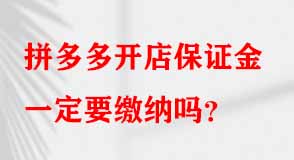 拼多多开店保证金
一定要缴纳吗？